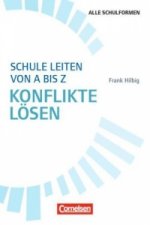 ALLE SCHULFORMEN

SCHULE LEITEN VON A BIS Z

Frank Hilbig

KONFLIKTE LÖSEN

Cornelsen